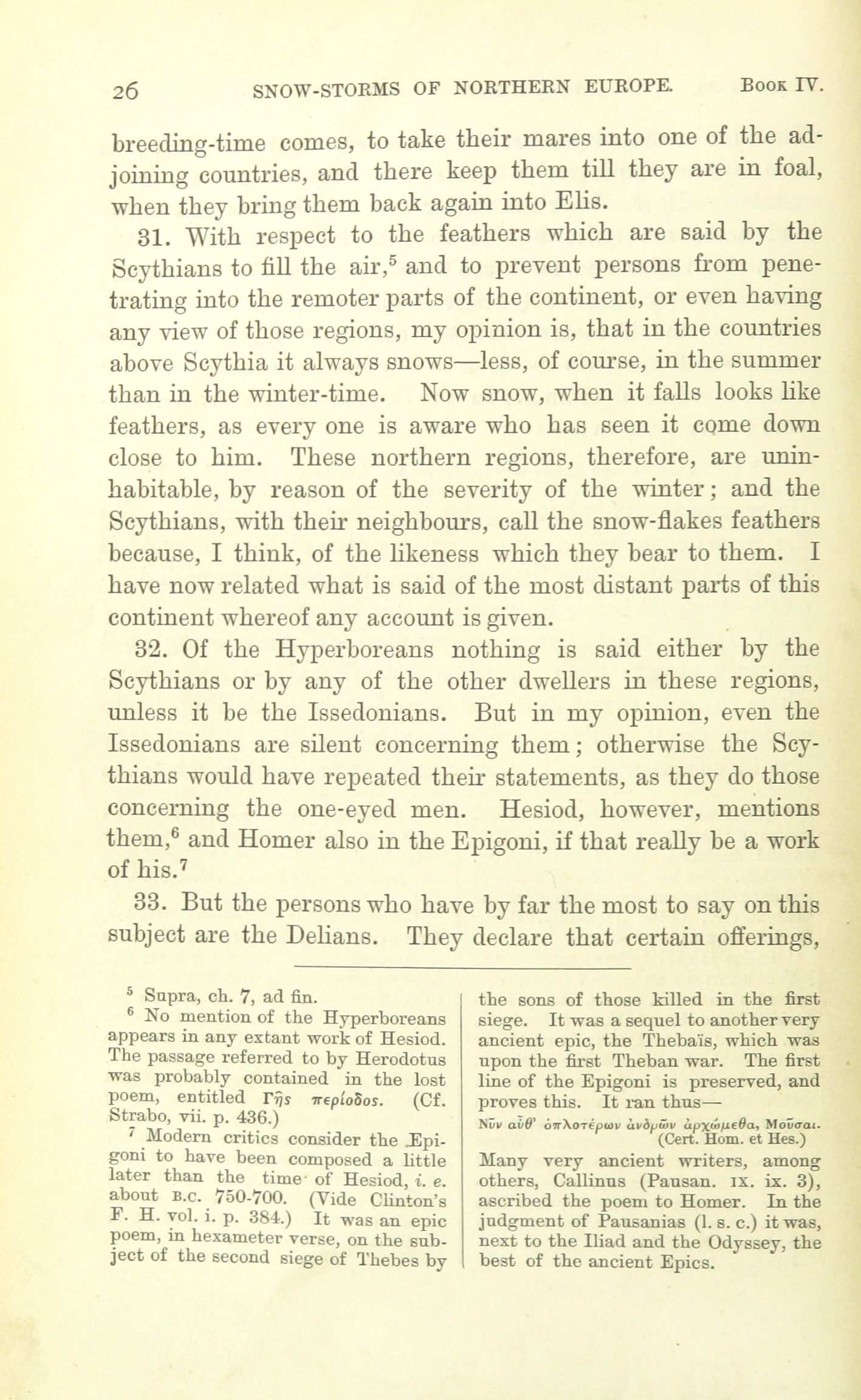 26 SNOW-STORMS OF NORTHERN EUROPE. Book IV.

breeding-time comes, to take their mares into one of the adjoining countries, and there keep them till they are in foal, when they bring them back again into Elis.

31. With respect to the feathers which are said by the Scythians to fill the air,$^5$ and to prevent persons from penetrating into the remoter parts of the continent, or even having any view of those regions, my opinion is, that in the countries above Scythia it always snows—less, of course, in the summer than in the winter-time. Now snow, when it falls looks like feathers, as every one is aware who has seen it come down close to him. These northern regions, therefore, are uninhabitable, by reason of the severity of the winter; and the Scythians, with their neighbours, call the snow-flakes feathers because, I think, of the likeness which they bear to them. I have now related what is said of the most distant parts of this continent whereof any account is given.

32. Of the Hyperboreans nothing is said either by the Scythians or by any of the other dwellers in these regions, unless it be the Issedonians. But in my opinion, even the Issedonians are silent concerning them; otherwise the Scythians would have repeated their statements, as they do those concerning the one-eyed men. Hesiod, however, mentions them,$^6$ and Homer also in the Epigoni, if that really be a work of his.$^7$

33. But the persons who have by far the most to say on this subject are the Delians. They declare that certain offerings,

$^5$ Supra, ch. 7, ad fin.

$^6$ No mention of the Hyperboreans appears in any extant work of Hesiod. The passage referred to by Herodotus was probably contained in the lost poem, entitled Γῆς περίοδος. (Cf. Strabo, vii. p. 436.)

$^7$ Modern critics consider the Epigoni to have been composed a little later than the time of Hesiod, i. e. about B.C. 750-700. (Vide Clinton's F. H. vol. i. p. 384.) It was an epic poem, in hexameter verse, on the subject of the second siege of Thebes by the sons of those killed in the first siege. It was a sequel to another very ancient epic, the Thebaïs, which was upon the first Theban war. The first line of the Epigoni is preserved, and proves this. It ran thus—

Νῦν αὖθ' ὁπλοτέρων ἀνδρῶν ἀρχώμεθα, Μοῦσαι.
(Cert. Hom. et Hes.)

Many very ancient writers, among others, Callinus (Pausan. IX. ix. 3), ascribed the poem to Homer. In the judgment of Pausanias (l. s. c.) it was, next to the Iliad and the Odyssey, the best of the ancient Epics.